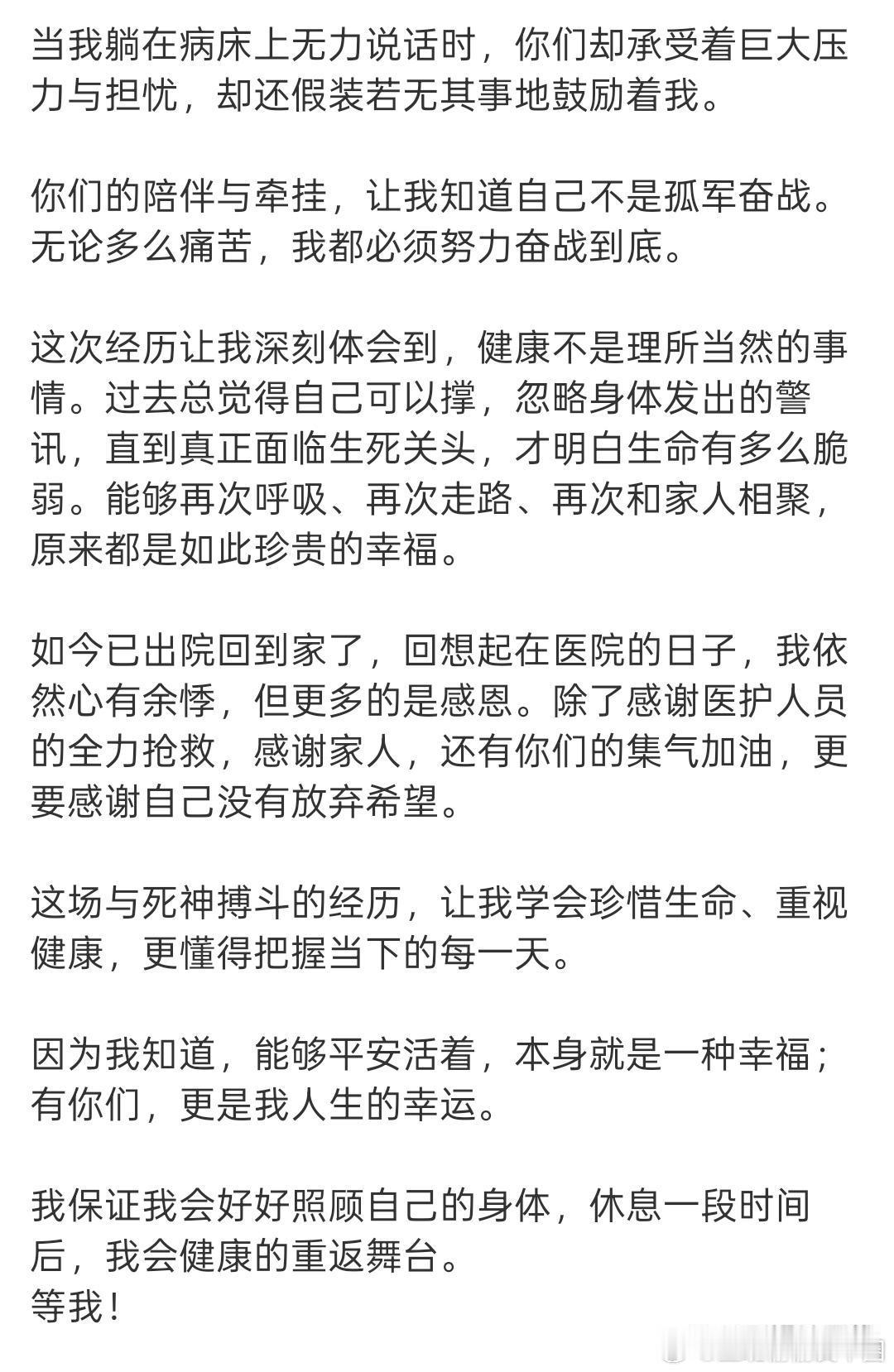 当我躺在病床上无力说话时，你们却承受着巨大压力与担忧，却还假装若无其事地鼓励着我。

你们的陪伴与牵挂，让我知道自己不是孤军奋战。无论多么痛苦，我都必须努力奋战到底。

这次经历让我深刻体会到，健康不是理所当然的事情。过去总觉得自己可以撑，忽略身体发出的警讯，直到真正面临生死关头，才明白生命有多么脆弱。能够再次呼吸、再次走路、再次和家人相聚，原来都是如此珍贵的幸福。

如今已出院回到家了，回想起在医院的日子，我依然心有余悸，但更多的是感恩。除了感谢医护人员的全力抢救，感谢家人，还有你们的集气加油，更要感谢自己没有放弃希望。

这场与死神搏斗的经历，让我学会珍惜生命、重视健康，更懂得把握当下的每一天。

因为我知道，能够平安活着，本身就是一种幸福；有你们，更是我人生的幸运。

我保证我会好好照顾自己的身体，休息一段时间后，我会健康的重返舞台。
等我！